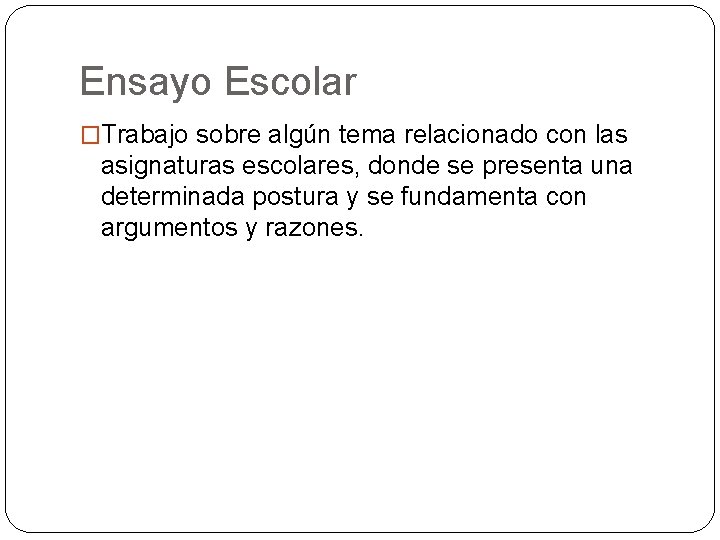 Ensayo Escolar

Trabajo sobre algún tema relacionado con las asignaturas escolares, donde se presenta una determinada postura y se fundamenta con argumentos y razones.